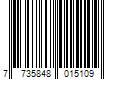 7 735848 015109